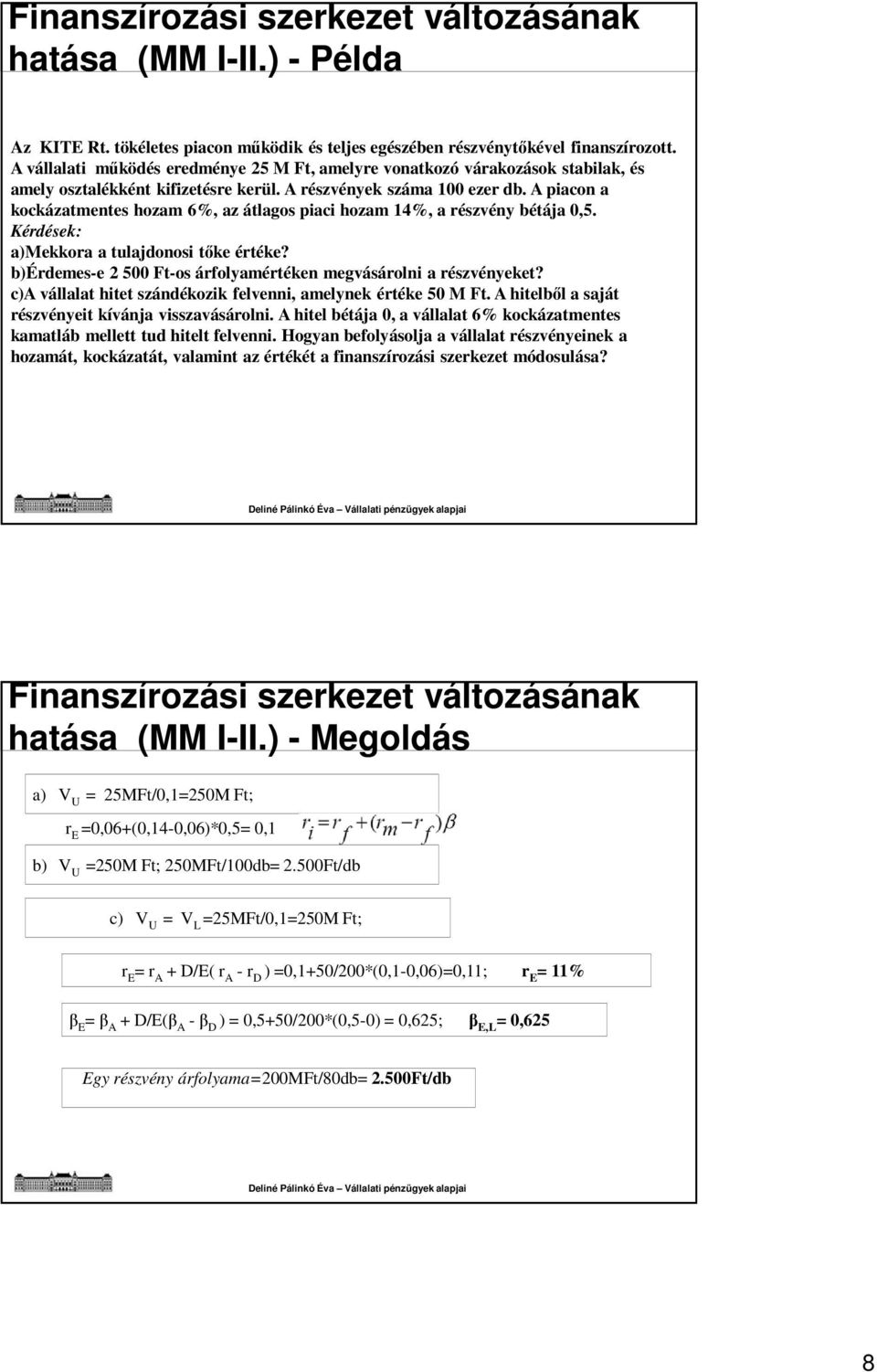 Finanszírozási szerkezet változásának hatása (MM I-II.) - Példa

Az KITE Rt. tökéletes piacon működik és teljes egészében részvénytőkével finanszírozott. A vállalati működés eredménye 25 M Ft, amelyre vonatkozó várakozások stabilak, és amely osztalékként kifizetésre kerül. A részvények száma 100 ezer db. A piacon a kockázatmentes hozam 6%, az átlagos piaci hozam 14%, a részvény bétája 0,5.
Kérdések:
a)Mekkora a tulajdonosi tőke értéke?
b)Érdemes-e 2 500 Ft-os árfolyamértéken megvásárolni a részvényeket?
c)A vállalat hitet szándékozik felvenni, amelynek értéke 50 M Ft. A hitelből a saját részvényeit kívánja visszavásárolni. A hitel bétája 0, a vállalat 6% kockázatmentes kamatláb mellett tud hitelt felvenni. Hogyan befolyásolja a vállalat részvényeinek a hozamát, kockázatát, valamint az értékét a finanszírozási szerkezet módosulása?

Deliné Pálinkó Éva – Vállalati pénzügyek alapjai

Finanszírozási szerkezet változásának hatása (MM I-II.) - Megoldás

a) $V_U$ = 25MFt/0,1=250M Ft;

$r_E$ =0,06+(0,14-0,06)*0,5= 0,1 $r_i = r_f + (r_m - r_f)\beta$

b) $V_U$ =250M Ft; 250MFt/100db= 2.500Ft/db

c) $V_U$ = $V_L$ =25MFt/0,1=250M Ft;

$r_E$= $r_A$ + D/E( $r_A$ - $r_D$ ) =0,1+50/200*(0,1-0,06)=0,11; $r_E$= 11%

$\beta_E$= $\beta_A$ + D/E($\beta_A$ - $\beta_D$ ) = 0,5+50/200*(0,5-0) = 0,625; $\beta_{E,L}$= 0,625

Egy részvény árfolyama=200MFt/80db= 2.500Ft/db

Deliné Pálinkó Éva – Vállalati pénzügyek alapjai

8